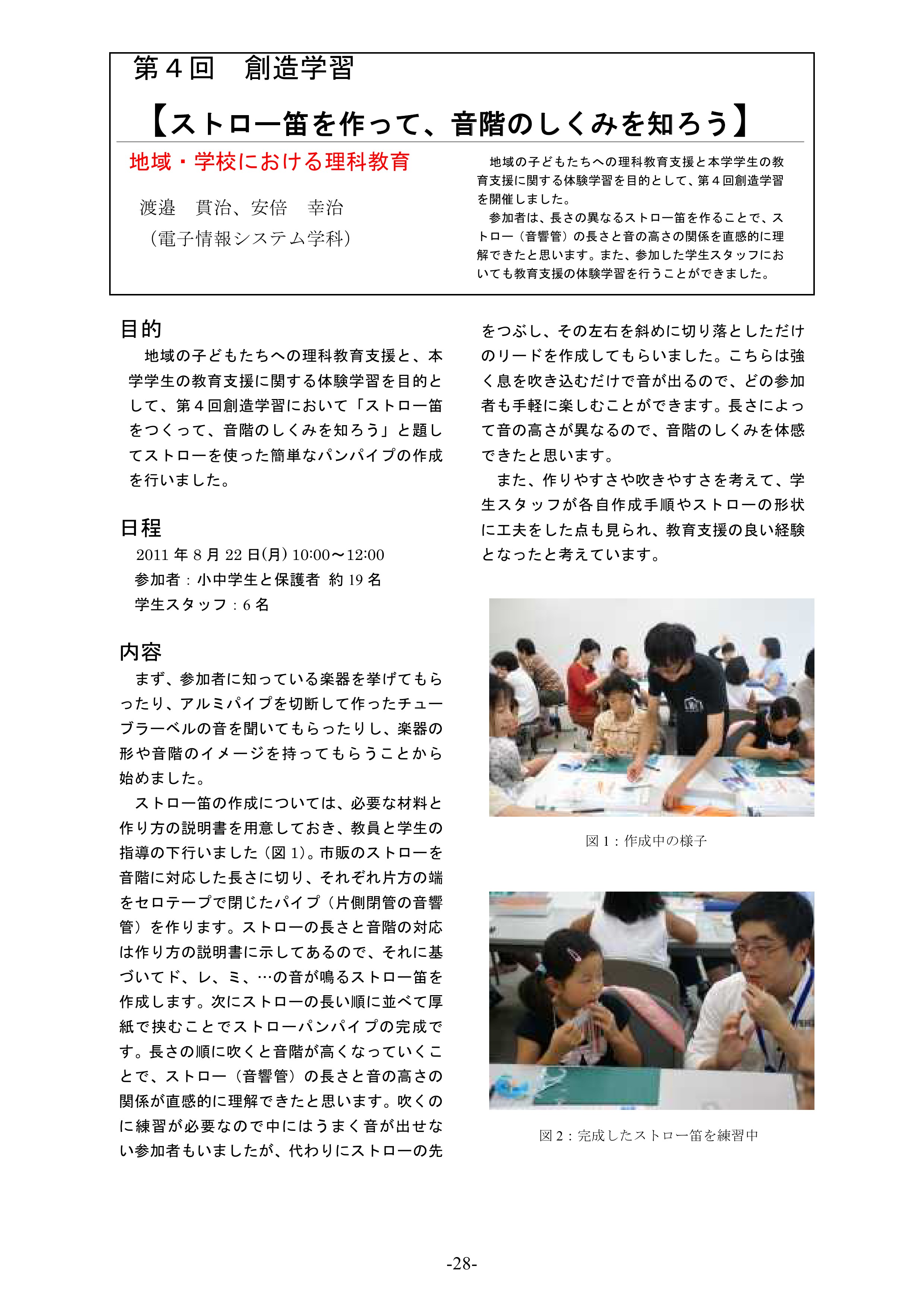 第４回　創造学習

【ストロー笛を作って、音階のしくみを知ろう】

地域・学校における理科教育

渡邉　貫治、安倍　幸治
（電子情報システム学科）

地域の子どもたちへの理科教育支援と本学学生の教育支援に関する体験学習を目的として、第４回創造学習を開催しました。

参加者は、長さの異なるストロー笛を作ることで、ストロー（音響管）の長さと音の高さの関係を直感的に理解できたと思います。また、参加した学生スタッフにおいても教育支援の体験学習を行うことができました。

目的

地域の子どもたちへの理科教育支援と、本学学生の教育支援に関する体験学習を目的として、第４回創造学習において「ストロー笛をつくって、音階のしくみを知ろう」と題してストローを使った簡単なパンパイプの作成を行いました。

日程

2011 年 8 月 22 日(月) 10:00～12:00
参加者：小中学生と保護者 約 19 名
学生スタッフ：6 名

内容

まず、参加者に知っている楽器を挙げてもらったり、アルミパイプを切断して作ったチューブラーベルの音を聞いてもらったりし、楽器の形や音階のイメージを持ってもらうことから始めました。

ストロー笛の作成については、必要な材料と作り方の説明書を用意しておき、教員と学生の指導の下行いました（図 1)。市販のストローを音階に対応した長さに切り、それぞれ片方の端をセロテープで閉じたパイプ（片側閉管の音響管）を作ります。ストローの長さと音階の対応は作り方の説明書に示してあるので、それに基づいてド、レ、ミ、…の音が鳴るストロー笛を作成します。次にストローの長い順に並べて厚紙で挟むことでストローパンパイプの完成です。長さの順に吹くと音階が高くなっていくことで、ストロー（音響管）の長さと音の高さの関係が直感的に理解できたと思います。吹くのに練習が必要なので中にはうまく音が出せない参加者もいましたが、代わりにストローの先をつぶし、その左右を斜めに切り落としただけのリードを作成してもらいました。こちらは強く息を吹き込むだけで音が出るので、どの参加者も手軽に楽しむことができます。長さによって音の高さが異なるので、音階のしくみを体感できたと思います。

また、作りやすさや吹きやすさを考えて、学生スタッフが各自作成手順やストローの形状に工夫をした点も見られ、教育支援の良い経験となったと考えています。

図 1：作成中の様子

図 2：完成したストロー笛を練習中

-28-